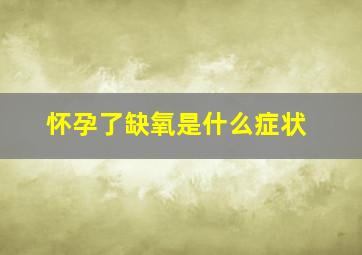 怀孕了缺氧是什么症状